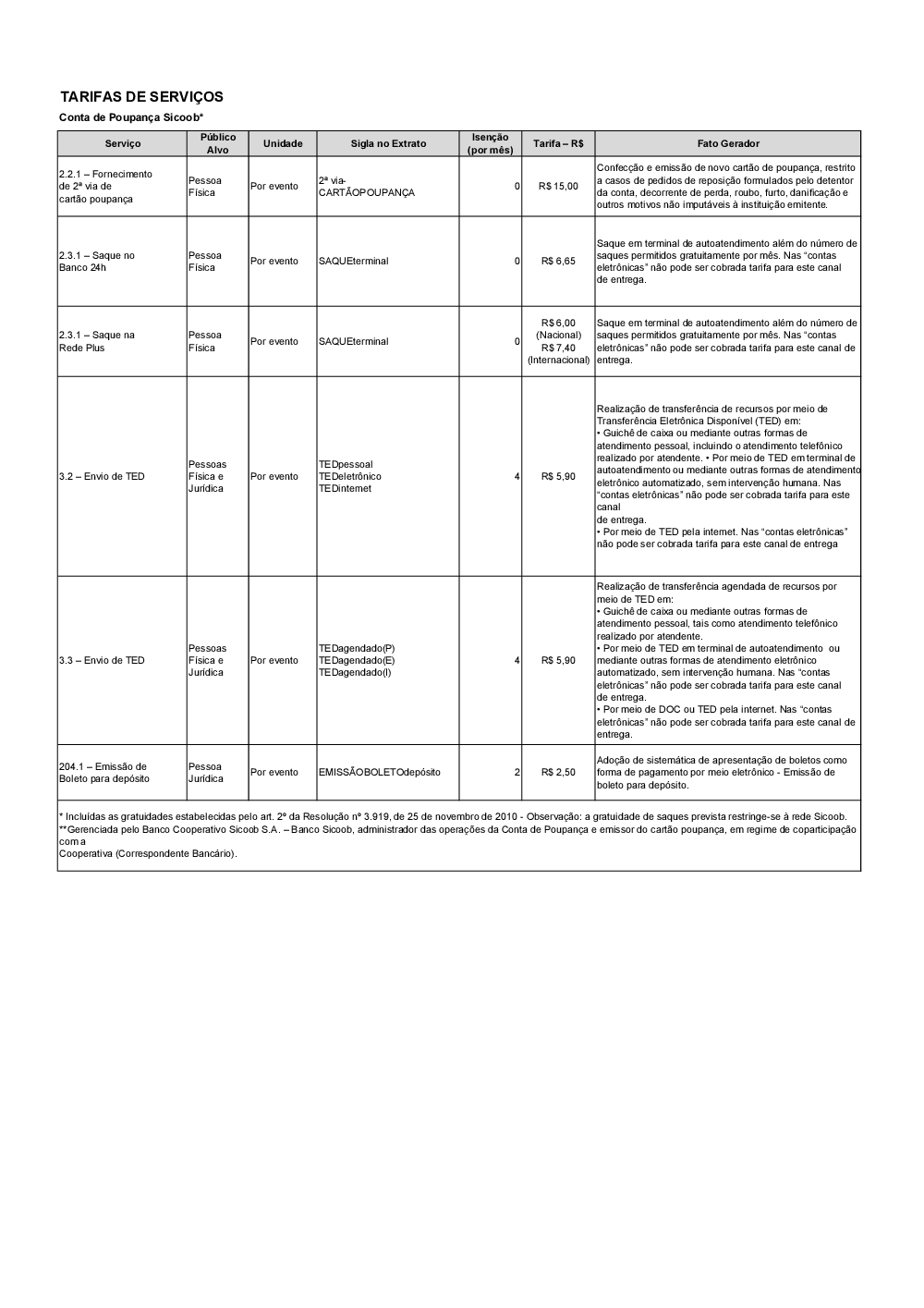 TARIFAS DE SERVIÇOS

Conta de Poupança Sicoob*

| Serviço | Público Alvo | Unidade | Sigla no Extrato | Isenção (por mês) | Tarifa – R$ | Fato Gerador |
|---|---|---|---|---|---|---|
| 2.2.1 – Fornecimento de 2ª via de cartão poupança | Pessoa Física | Por evento | 2ª via-CARTÃOPOUPANÇA | 0 | R$ 15,00 | Confecção e emissão de novo cartão de poupança, restrito a casos de pedidos de reposição formulados pelo detentor da conta, decorrente de perda, roubo, furto, danificação e outros motivos não imputáveis à instituição emitente. |
| 2.3.1 – Saque no Banco 24h | Pessoa Física | Por evento | SAQUEterminal | 0 | R$ 6,65 | Saque em terminal de autoatendimento além do número de saques permitidos gratuitamente por mês. Nas “contas eletrônicas” não pode ser cobrada tarifa para este canal de entrega. |
| 2.3.1 – Saque na Rede Plus | Pessoa Física | Por evento | SAQUEterminal | 0 | R$ 6,00 (Nacional) R$ 7,40 (Internacional) | Saque em terminal de autoatendimento além do número de saques permitidos gratuitamente por mês. Nas “contas eletrônicas” não pode ser cobrada tarifa para este canal de entrega. |
| 3.2 – Envio de TED | Pessoas Física e Jurídica | Por evento | TEDpessoal TEDeletrônico TEDinternet | 4 | R$ 5,90 | Realização de transferência de recursos por meio de Transferência Eletrônica Disponível (TED) em: • Guichê de caixa ou mediante outras formas de atendimento pessoal, incluindo o atendimento telefônico realizado por atendente. • Por meio de TED em terminal de autoatendimento ou mediante outras formas de atendimento eletrônico automatizado, sem intervenção humana. Nas “contas eletrônicas” não pode ser cobrada tarifa para este canal de entrega. • Por meio de TED pela internet. Nas “contas eletrônicas” não pode ser cobrada tarifa para este canal de entrega |
| 3.3 – Envio de TED | Pessoas Física e Jurídica | Por evento | TEDagendado(P) TEDagendado(E) TEDagendado(I) | 4 | R$ 5,90 | Realização de transferência agendada de recursos por meio de TED em: • Guichê de caixa ou mediante outras formas de atendimento pessoal, tais como atendimento telefônico realizado por atendente. • Por meio de TED em terminal de autoatendimento ou mediante outras formas de atendimento eletrônico automatizado, sem intervenção humana. Nas “contas eletrônicas” não pode ser cobrada tarifa para este canal de entrega. • Por meio de DOC ou TED pela internet. Nas “contas eletrônicas” não pode ser cobrada tarifa para este canal de entrega. |
| 204.1 – Emissão de Boleto para depósito | Pessoa Jurídica | Por evento | EMISSÃOBOLETOdepósito | 2 | R$ 2,50 | Adoção de sistemática de apresentação de boletos como forma de pagamento por meio eletrônico - Emissão de boleto para depósito. |

* Incluídas as gratuidades estabelecidas pelo art. 2º da Resolução nº 3.919, de 25 de novembro de 2010 - Observação: a gratuidade de saques prevista restringe-se à rede Sicoob.
**Gerenciada pelo Banco Cooperativo Sicoob S.A. – Banco Sicoob, administrador das operações da Conta de Poupança e emissor do cartão poupança, em regime de coparticipação com a Cooperativa (Correspondente Bancário).